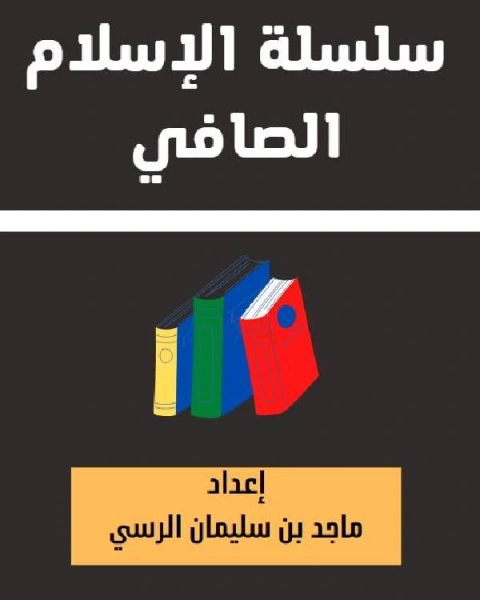 سلسلة الإسلام الصافي

إعداد
ماجد بن سليمان الرسي